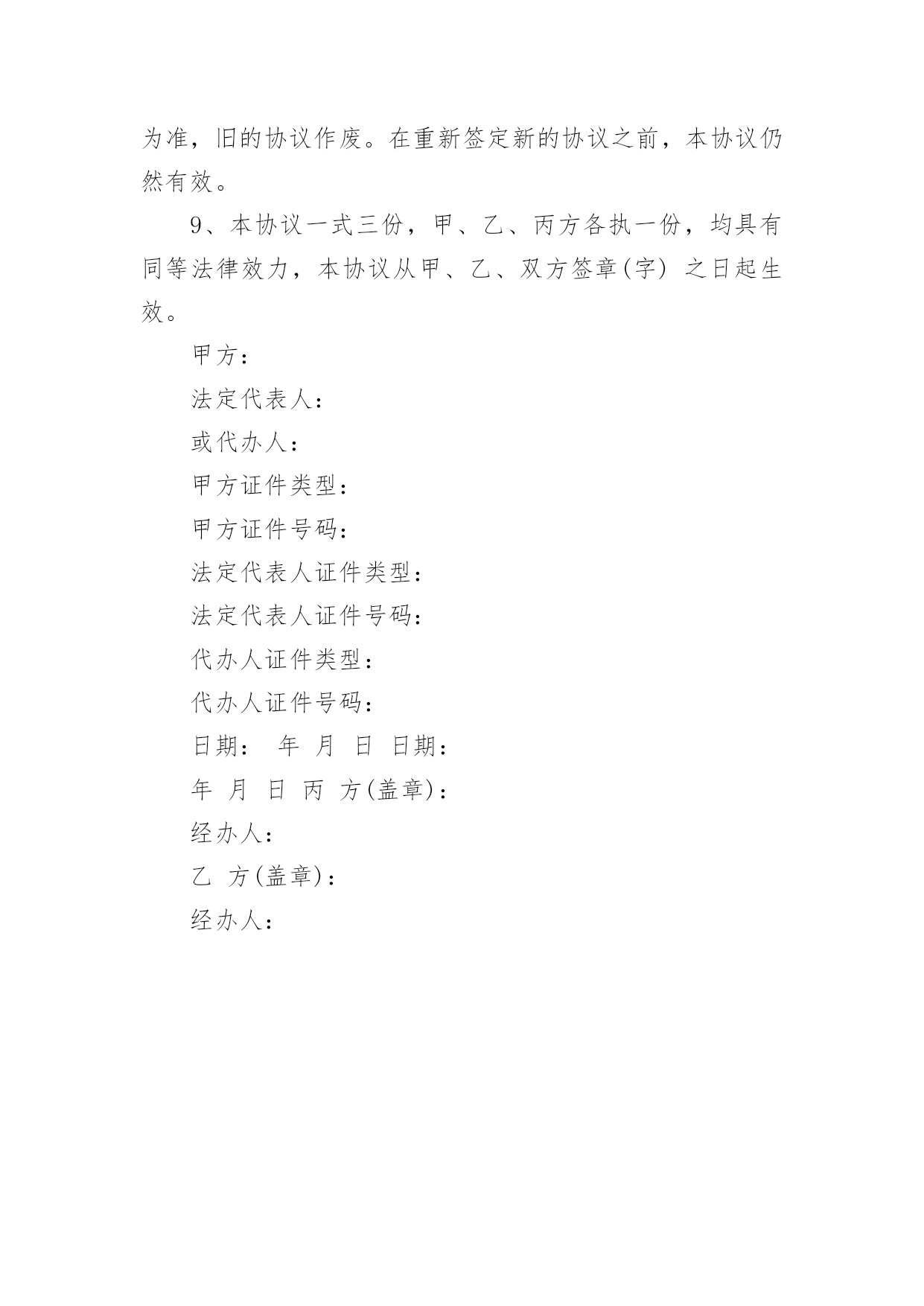 为准，旧的协议作废。在重新签定新的协议之前，本协议仍然有效。

9、本协议一式三份，甲、乙、丙方各执一份，均具有同等法律效力，本协议从甲、乙、双方签章(字) 之日起生效。

甲方：

法定代表人：

或代办人：

甲方证件类型：

甲方证件号码：

法定代表人证件类型：

法定代表人证件号码：

代办人证件类型：

代办人证件号码：

日期： 年 月 日 日期：

年 月 日 丙 方(盖章)：

经办人：

乙 方(盖章)：

经办人：